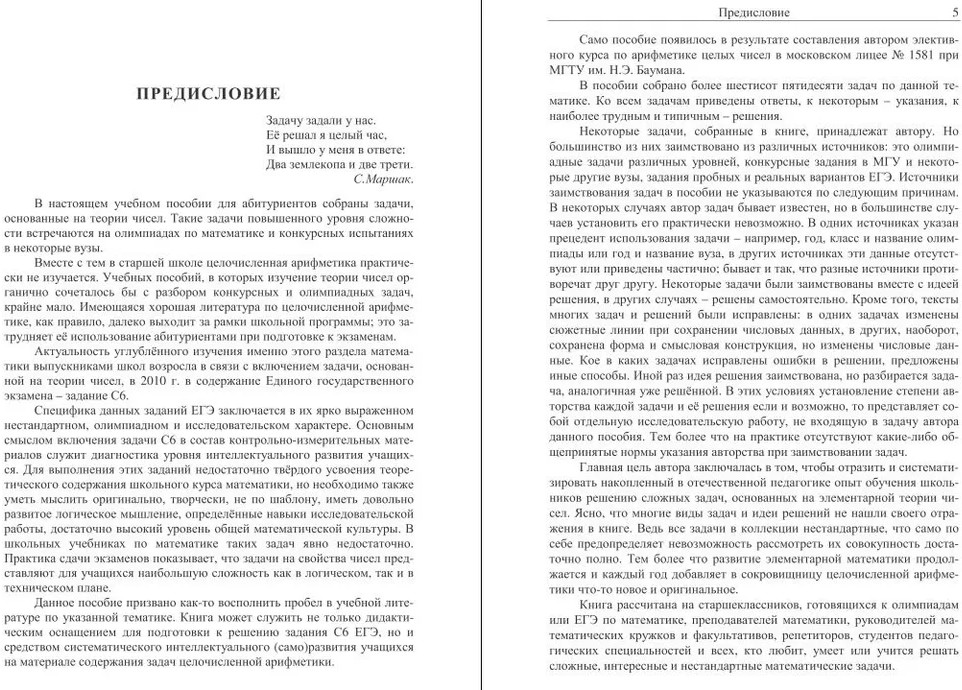 ПРЕДИСЛОВИЕ

Задачу задали у нас.
Её решал я целый час,
И вышло у меня в ответе:
Два землекопа и две трети.
С.Маршак.

В настоящем учебном пособии для абитуриентов собраны задачи, основанные на теории чисел. Такие задачи повышенного уровня сложности встречаются на олимпиадах по математике и конкурсных испытаниях в некоторые вузы.

Вместе с тем в старшей школе целочисленная арифметика практически не изучается. Учебных пособий, в которых изучение теории чисел органично сочеталось бы с разбором конкурсных и олимпиадных задач, крайне мало. Имеющаяся хорошая литература по целочисленной арифметике, как правило, далеко выходит за рамки школьной программы; это затрудняет её использование абитуриентами при подготовке к экзаменам.

Актуальность углублённого изучения именно этого раздела математики выпускниками школ возросла в связи с включением задачи, основанной на теории чисел, в 2010 г. в содержание Единого государственного экзамена – задание С6.

Специфика данных заданий ЕГЭ заключается в их ярко выраженном нестандартном, олимпиадном и исследовательском характере. Основным смыслом включения задачи С6 в состав контрольно-измерительных материалов служит диагностика уровня интеллектуального развития учащихся. Для выполнения этих заданий недостаточно твёрдого усвоения теоретического содержания школьного курса математики, но необходимо также уметь мыслить оригинально, творчески, не по шаблону, иметь довольно развитое логическое мышление, определённые навыки исследовательской работы, достаточно высокий уровень общей математической культуры. В школьных учебниках по математике таких задач явно недостаточно. Практика сдачи экзаменов показывает, что задачи на свойства чисел представляют для учащихся наибольшую сложность как в логическом, так и в техническом плане.

Данное пособие призвано как-то восполнить пробел в учебной литературе по указанной тематике. Книга может служить не только дидактическим оснащением для подготовки к решению задания С6 ЕГЭ, но и средством систематического интеллектуального (само)развития учащихся на материале содержания задач целочисленной арифметики.

Предисловие 5

Само пособие появилось в результате составления автором элективного курса по арифметике целых чисел в московском лицее № 1581 при МГТУ им. Н.Э. Баумана.

В пособии собрано более шестисот пятидесяти задач по данной тематике. Ко всем задачам приведены ответы, к некоторым – указания, к наиболее трудным и типичным – решения.

Некоторые задачи, собранные в книге, принадлежат автору. Но большинство из них заимствовано из различных источников: это олимпиадные задачи различных уровней, конкурсные задания в МГУ и некоторые другие вузы, задания пробных и реальных вариантов ЕГЭ. Источники заимствования задач в пособии не указываются по следующим причинам. В некоторых случаях автор задач бывает известен, но в большинстве случаев установить его практически невозможно. В одних источниках указан прецедент использования задачи – например, год, класс и название олимпиады или год и название вуза, в других источниках эти данные отсутствуют или приведены частично; бывает и так, что разные источники противоречат друг другу. Некоторые задачи были заимствованы вместе с идеей решения, в других случаях – решены самостоятельно. Кроме того, тексты многих задач и решений были исправлены: в одних задачах изменены сюжетные линии при сохранении числовых данных, в других, наоборот, сохранена форма и смысловая конструкция, но изменены числовые данные. Кое в каких задачах исправлены ошибки в решении, предложены иные способы. Иной раз идея решения заимствована, но разбирается задача, аналогичная уже решённой. В этих условиях установление степени авторства каждой задачи и её решения если и возможно, то представляет собой отдельную исследовательскую работу, не входящую в задачу автора данного пособия. Тем более что на практике отсутствуют какие-либо общепринятые нормы указания авторства при заимствовании задач.

Главная цель автора заключалась в том, чтобы отразить и систематизировать накопленный в отечественной педагогике опыт обучения школьников решению сложных задач, основанных на элементарной теории чисел. Ясно, что многие виды задач и идеи решений не нашли своего отражения в книге. Ведь все задачи в коллекции нестандартные, что само по себе предопределяет невозможность рассмотреть их совокупность достаточно полно. Тем более что развитие элементарной математики продолжается и каждый год добавляет в сокровищницу целочисленной арифметики что-то новое и оригинальное.

Книга рассчитана на старшеклассников, готовящихся к олимпиадам или ЕГЭ по математике, преподавателей математики, руководителей математических кружков и факультативов, репетиторов, студентов педагогических специальностей и всех, кто любит, умеет или учится решать сложные, интересные и нестандартные математические задачи.